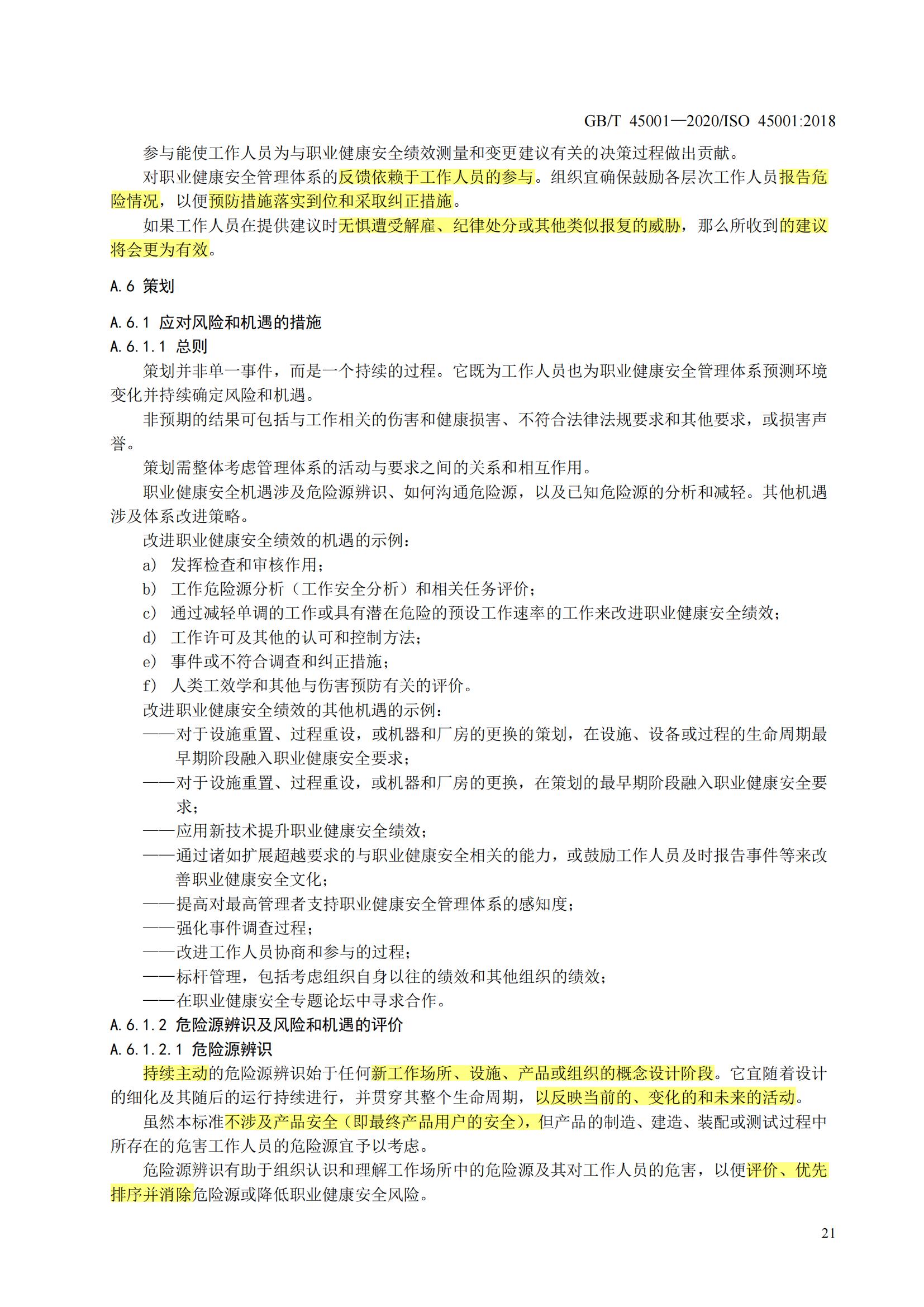 GB/T 45001—2020/ISO 45001:2018

参与能使工作人员为与职业健康安全绩效测量和变更建议有关的决策过程做出贡献。

对职业健康安全管理体系的反馈依赖于工作人员的参与。组织宜确保鼓励各层次工作人员报告危险情况，以便预防措施落实到位和采取纠正措施。

如果工作人员在提供建议时无惧遭受解雇、纪律处分或其他类似报复的威胁，那么所收到的建议将会更为有效。

A.6 策划

A.6.1 应对风险和机遇的措施

A.6.1.1 总则

策划并非单一事件，而是一个持续的过程。它既为工作人员也为职业健康安全管理体系预测环境变化并持续确定风险和机遇。

非预期的结果可包括与工作相关的伤害和健康损害、不符合法律法规要求和其他要求，或损害声誉。

策划需整体考虑管理体系的活动与要求之间的关系和相互作用。

职业健康安全机遇涉及危险源辨识、如何沟通危险源，以及已知危险源的分析和减轻。其他机遇涉及体系改进策略。

改进职业健康安全绩效的机遇的示例：

a) 发挥检查和审核作用；

b) 工作危险源分析（工作安全分析）和相关任务评价；

c) 通过减轻单调的工作或具有潜在危险的预设工作速率的工作来改进职业健康安全绩效；

d) 工作许可及其他的认可和控制方法；

e) 事件或不符合调查和纠正措施；

f) 人类工效学和其他与伤害预防有关的评价。

改进职业健康安全绩效的其他机遇的示例：

——对于设施重置、过程重设，或机器和厂房的更换的策划，在设施、设备或过程的生命周期最早期阶段融入职业健康安全要求；

——对于设施重置、过程重设，或机器和厂房的更换，在策划的最早期阶段融入职业健康安全要求；

——应用新技术提升职业健康安全绩效；

——通过诸如扩展超越要求的与职业健康安全相关的能力，或鼓励工作人员及时报告事件等来改善职业健康安全文化；

——提高对最高管理者支持职业健康安全管理体系的感知度；

——强化事件调查过程；

——改进工作人员协商和参与的过程；

——标杆管理，包括考虑组织自身以往的绩效和其他组织的绩效；

——在职业健康安全专题论坛中寻求合作。

A.6.1.2 危险源辨识及风险和机遇的评价

A.6.1.2.1 危险源辨识

持续主动的危险源辨识始于任何新工作场所、设施、产品或组织的概念设计阶段。它宜随着设计的细化及其随后的运行持续进行，并贯穿其整个生命周期，以反映当前的、变化的和未来的活动。

虽然本标准不涉及产品安全（即最终产品用户的安全），但产品的制造、建造、装配或测试过程中所存在的危害工作人员的危险源宜予以考虑。

危险源辨识有助于组织认识和理解工作场所中的危险源及其对工作人员的危害，以便评价、优先排序并消除危险源或降低职业健康安全风险。

21